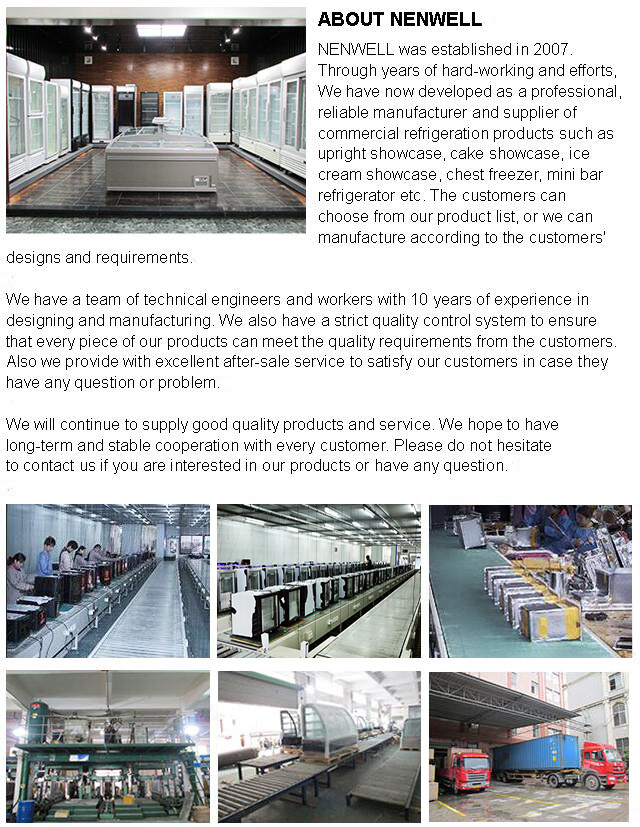 ABOUT NENWELL

NENWELL was established in 2007. Through years of hard-working and efforts, We have now developed as a professional, reliable manufacturer and supplier of commercial refrigeration products such as upright showcase, cake showcase, ice cream showcase, chest freezer, mini bar refrigerator etc. The customers can choose from our product list, or we can manufacture according to the customers' designs and requirements.

We have a team of technical engineers and workers with 10 years of experience in designing and manufacturing. We also have a strict quality control system to ensure that every piece of our products can meet the quality requirements from the customers. Also we provide with excellent after-sale service to satisfy our customers in case they have any question or problem.

We will continue to supply good quality products and service. We hope to have long-term and stable cooperation with every customer. Please do not hesitate to contact us if you are interested in our products or have any question.